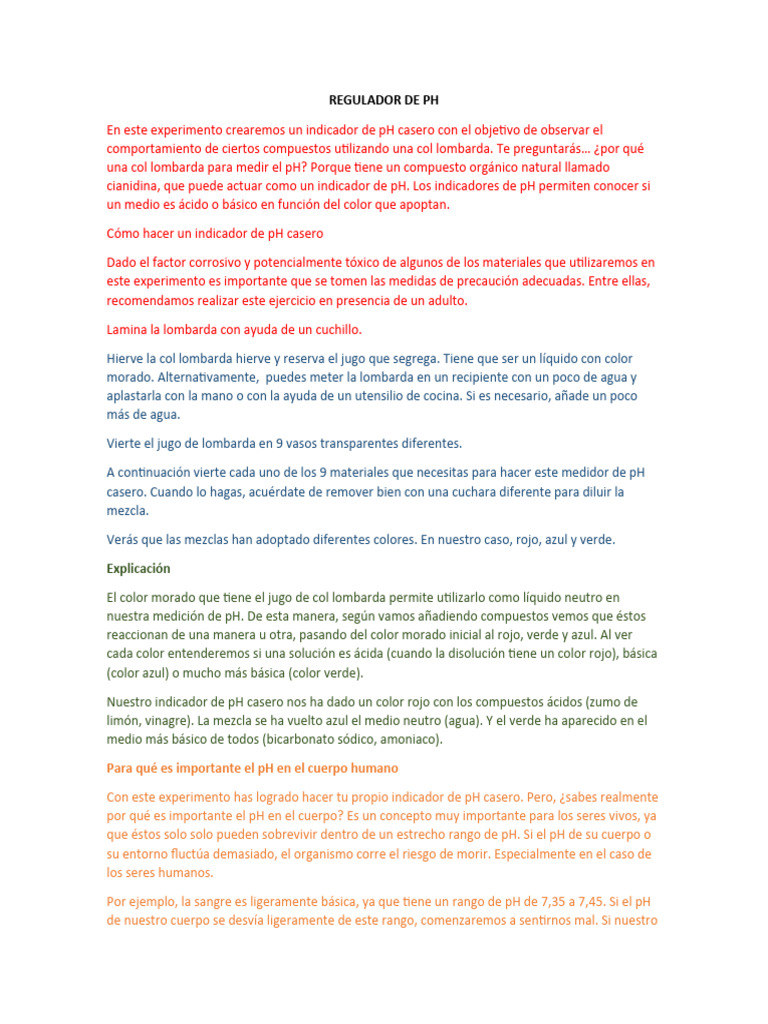 REGULADOR DE PH

En este experimento crearemos un indicador de pH casero con el objetivo de observar el comportamiento de ciertos compuestos utilizando una col lombarda. Te preguntarás… ¿por qué una col lombarda para medir el pH? Porque tiene un compuesto orgánico natural llamado cianidina, que puede actuar como un indicador de pH. Los indicadores de pH permiten conocer si un medio es ácido o básico en función del color que apoptan.

Cómo hacer un indicador de pH casero

Dado el factor corrosivo y potencialmente tóxico de algunos de los materiales que utilizaremos en este experimento es importante que se tomen las medidas de precaución adecuadas. Entre ellas, recomendamos realizar este ejercicio en presencia de un adulto.

Lamina la lombarda con ayuda de un cuchillo.

Hierve la col lombarda hierve y reserva el jugo que segrega. Tiene que ser un líquido con color morado. Alternativamente, puedes meter la lombarda en un recipiente con un poco de agua y aplastarla con la mano o con la ayuda de un utensilio de cocina. Si es necesario, añade un poco más de agua.

Vierte el jugo de lombarda en 9 vasos transparentes diferentes.

A continuación vierte cada uno de los 9 materiales que necesitas para hacer este medidor de pH casero. Cuando lo hagas, acuérdate de remover bien con una cuchara diferente para diluir la mezcla.

Verás que las mezclas han adoptado diferentes colores. En nuestro caso, rojo, azul y verde.

Explicación

El color morado que tiene el jugo de col lombarda permite utilizarlo como líquido neutro en nuestra medición de pH. De esta manera, según vamos añadiendo compuestos vemos que éstos reaccionan de una manera u otra, pasando del color morado inicial al rojo, verde y azul. Al ver cada color entenderemos si una solución es ácida (cuando la disolución tiene un color rojo), básica (color azul) o mucho más básica (color verde).

Nuestro indicador de pH casero nos ha dado un color rojo con los compuestos ácidos (zumo de limón, vinagre). La mezcla se ha vuelto azul el medio neutro (agua). Y el verde ha aparecido en el medio más básico de todos (bicarbonato sódico, amoniaco).

Para qué es importante el pH en el cuerpo humano

Con este experimento has logrado hacer tu propio indicador de pH casero. Pero, ¿sabes realmente por qué es importante el pH en el cuerpo? Es un concepto muy importante para los seres vivos, ya que éstos solo solo pueden sobrevivir dentro de un estrecho rango de pH. Si el pH de su cuerpo o su entorno fluctúa demasiado, el organismo corre el riesgo de morir. Especialmente en el caso de los seres humanos.

Por ejemplo, la sangre es ligeramente básica, ya que tiene un rango de pH de 7,35 a 7,45. Si el pH de nuestro cuerpo se desvía ligeramente de este rango, comenzaremos a sentirnos mal. Si nuestro